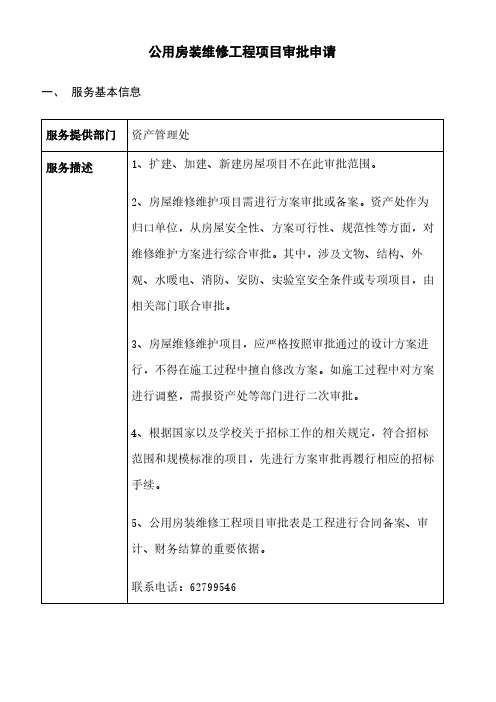 公用房装维修工程项目审批申请

一、 服务基本信息

| 服务提供部门 | 资产管理处 |
|---|---|
| 服务描述 | 1、扩建、加建、新建房屋项目不在此审批范围。<br><br>2、房屋维修维护项目需进行方案审批或备案。资产处作为归口单位，从房屋安全性、方案可行性、规范性等方面，对维修维护方案进行综合审批。其中，涉及文物、结构、外观、水暖电、消防、安防、实验室安全条件或专项项目，由相关部门联合审批。<br><br>3、房屋维修维护项目，应严格按照审批通过的设计方案进行，不得在施工过程中擅自修改方案。如施工过程中对方案进行调整，需报资产处等部门进行二次审批。<br><br>4、根据国家以及学校关于招标工作的相关规定，符合招标范围和规模标准的项目，先进行方案审批再履行相应的招标手续。<br><br>5、公用房装维修工程项目审批表是工程进行合同备案、审计、财务结算的重要依据。<br><br>联系电话：62799546 |